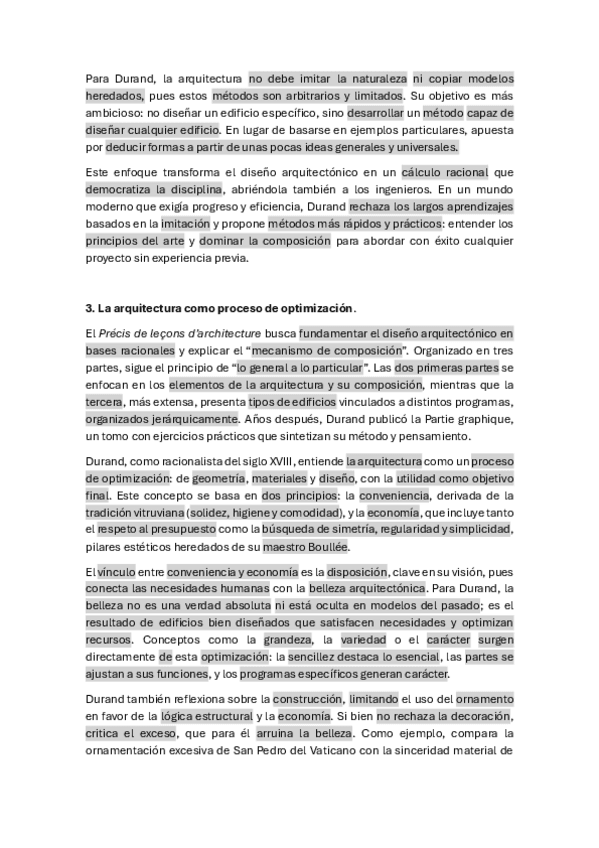 Para Durand, la arquitectura no debe imitar la naturaleza ni copiar modelos heredados, pues estos métodos son arbitrarios y limitados. Su objetivo es más ambicioso: no diseñar un edificio específico, sino desarrollar un método capaz de diseñar cualquier edificio. En lugar de basarse en ejemplos particulares, apuesta por deducir formas a partir de unas pocas ideas generales y universales.

Este enfoque transforma el diseño arquitectónico en un cálculo racional que democratiza la disciplina, abriéndola también a los ingenieros. En un mundo moderno que exigía progreso y eficiencia, Durand rechaza los largos aprendizajes basados en la imitación y propone métodos más rápidos y prácticos: entender los principios del arte y dominar la composición para abordar con éxito cualquier proyecto sin experiencia previa.

3. La arquitectura como proceso de optimización.

El Précis de leçons d'architecture busca fundamentar el diseño arquitectónico en bases racionales y explicar el "mecanismo de composición". Organizado en tres partes, sigue el principio de "lo general a lo particular". Las dos primeras partes se enfocan en los elementos de la arquitectura y su composición, mientras que la tercera, más extensa, presenta tipos de edificios vinculados a distintos programas, organizados jerárquicamente. Años después, Durand publicó la Partie graphique, un tomo con ejercicios prácticos que sintetizan su método y pensamiento.

Durand, como racionalista del siglo XVIII, entiende la arquitectura como un proceso de optimización: de geometría, materiales y diseño, con la utilidad como objetivo final. Este concepto se basa en dos principios: la conveniencia, derivada de la tradición vitruviana (solidez, higiene y comodidad), y la economía, que incluye tanto el respeto al presupuesto como la búsqueda de simetría, regularidad y simplicidad, pilares estéticos heredados de su maestro Boullée.

El vínculo entre conveniencia y economía es la disposición, clave en su visión, pues conecta las necesidades humanas con la belleza arquitectónica. Para Durand, la belleza no es una verdad absoluta ni está oculta en modelos del pasado; es el resultado de edificios bien diseñados que satisfacen necesidades y optimizan recursos. Conceptos como la grandeza, la variedad o el carácter surgen directamente de esta optimización: la sencillez destaca lo esencial, las partes se ajustan a sus funciones, y los programas específicos generan carácter.

Durand también reflexiona sobre la construcción, limitando el uso del ornamento en favor de la lógica estructural y la economía. Si bien no rechaza la decoración, critica el exceso, que para él arruina la belleza. Como ejemplo, compara la ornamentación excesiva de San Pedro del Vaticano con la sinceridad material de